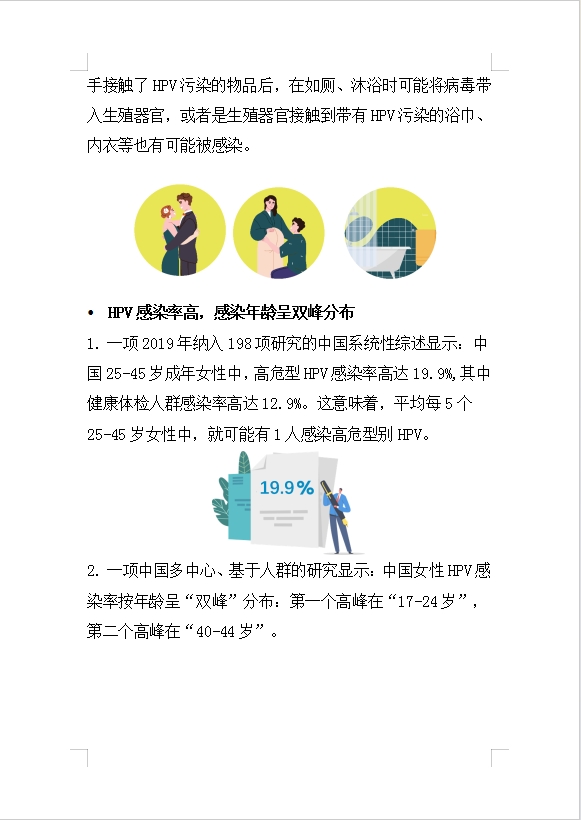 手接触了HPV污染的物品后，在如厕、沐浴时可能将病毒带入生殖器官，或者是生殖器官接触到带有HPV污染的浴巾、内衣等也有可能被感染。

• HPV感染率高，感染年龄呈双峰分布

1.一项2019年纳入198项研究的中国系统性综述显示：中国25-45岁成年女性中，高危型HPV感染率高达19.9%，其中健康体检人群感染率高达12.9%。这意味着，平均每5个25-45岁女性中，就可能有1人感染高危型别HPV。

19.9%

2.一项中国多中心、基于人群的研究显示：中国女性HPV感染率按年龄呈“双峰”分布：第一个高峰在“17-24岁”，第二个高峰在“40-44岁”。